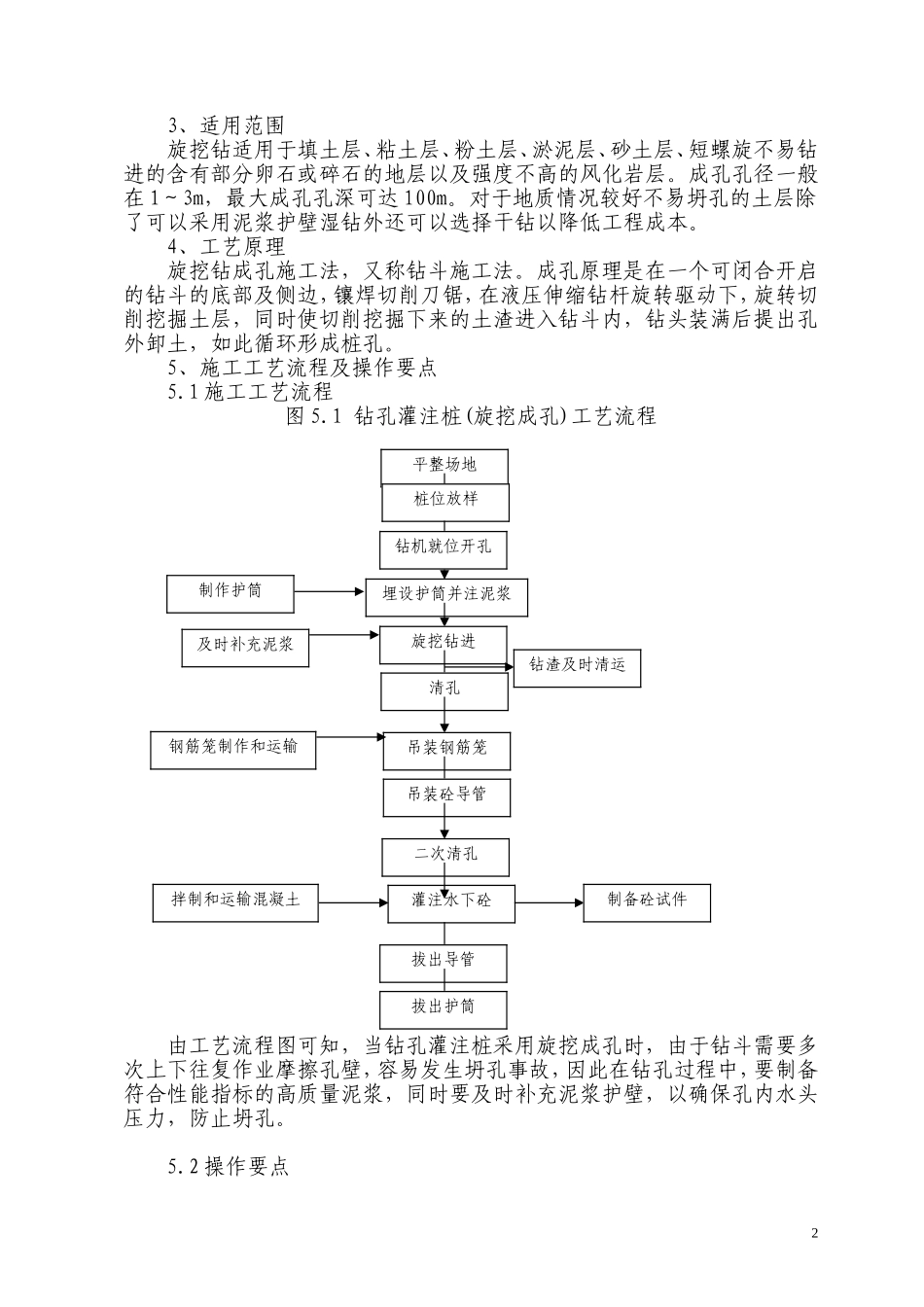 3、适用范围

旋挖钻适用于填土层、粘土层、粉土层、淤泥层、砂土层、短螺旋不易钻进的含有部分卵石或碎石的地层以及强度不高的风化岩层。成孔孔径一般在1～3m，最大成孔孔深可达100m。对于地质情况较好不易坍孔的土层除了可以采用泥浆护壁湿钻外还可以选择干钻以降低工程成本。

4、工艺原理

旋挖钻成孔施工法，又称钻斗施工法。成孔原理是在一个可闭合开启的钻斗的底部及侧边，镶焊切削刀锯，在液压伸缩钻杆旋转驱动下，旋转切削挖掘土层，同时使切削挖掘下来的土渣进入钻斗内，钻头装满后提出孔外卸土，如此循环形成桩孔。

5、施工工艺流程及操作要点

5.1施工工艺流程

图5.1 钻孔灌注桩(旋挖成孔)工艺流程

平整场地
桩位放样
钻机就位开孔
制作护筒
埋设护筒并注泥浆
及时补充泥浆
旋挖钻进
钻渣及时清运
清孔
钢筋笼制作和运输
吊装钢筋笼
吊装砼导管
二次清孔
拌制和运输混凝土
灌注水下砼
制备砼试件
拔出导管
拔出护筒

由工艺流程图可知，当钻孔灌注桩采用旋挖成孔时，由于钻斗需要多次上下往复作业摩擦孔壁，容易发生坍孔事故，因此在钻孔过程中，要制备符合性能指标的高质量泥浆，同时要及时补充泥浆护壁，以确保孔内水头压力，防止坍孔。

5.2操作要点

2